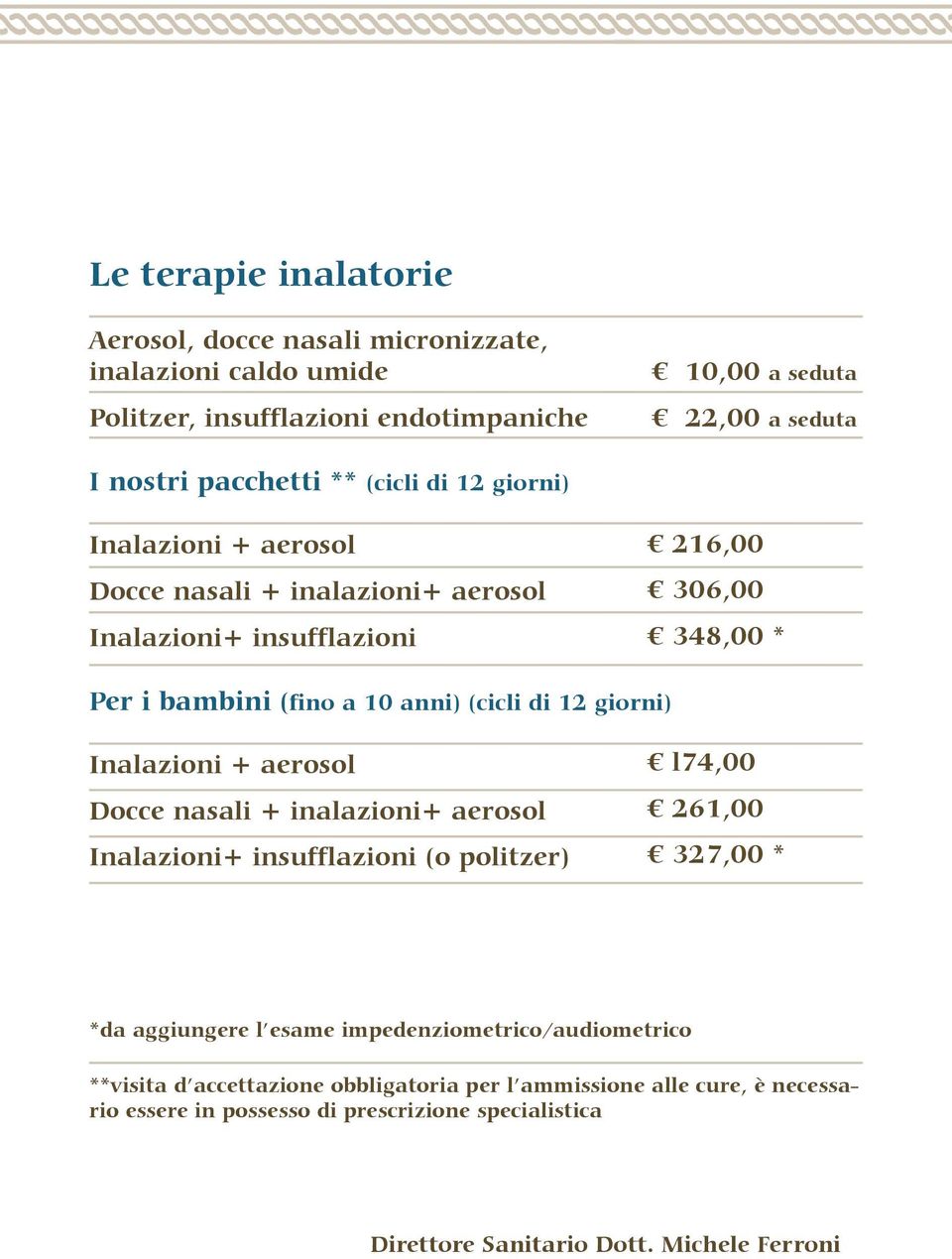 Le terapie inalatorie

| | |
|---|---|
| Aerosol, docce nasali micronizzate, inalazioni caldo umide | € 10,00 a seduta |
| Politzer, insufflazioni endotimpaniche | € 22,00 a seduta |

I nostri pacchetti ** (cicli di 12 giorni)

| | |
|---|---|
| Inalazioni + aerosol | € 216,00 |
| Docce nasali + inalazioni+ aerosol | € 306,00 |
| Inalazioni+ insufflazioni | € 348,00 * |

Per i bambini (fino a 10 anni) (cicli di 12 giorni)

| | |
|---|---|
| Inalazioni + aerosol | € l74,00 |
| Docce nasali + inalazioni+ aerosol | € 261,00 |
| Inalazioni+ insufflazioni (o politzer) | € 327,00 * |

*da aggiungere l'esame impedenziometrico/audiometrico

**visita d'accettazione obbligatoria per l'ammissione alle cure, è necessario essere in possesso di prescrizione specialistica

Direttore Sanitario Dott. Michele Ferroni